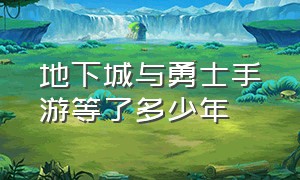 地下城与勇士手游等了多少年